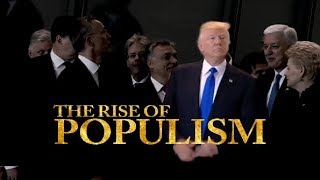 THE RISE OF
POPULISM